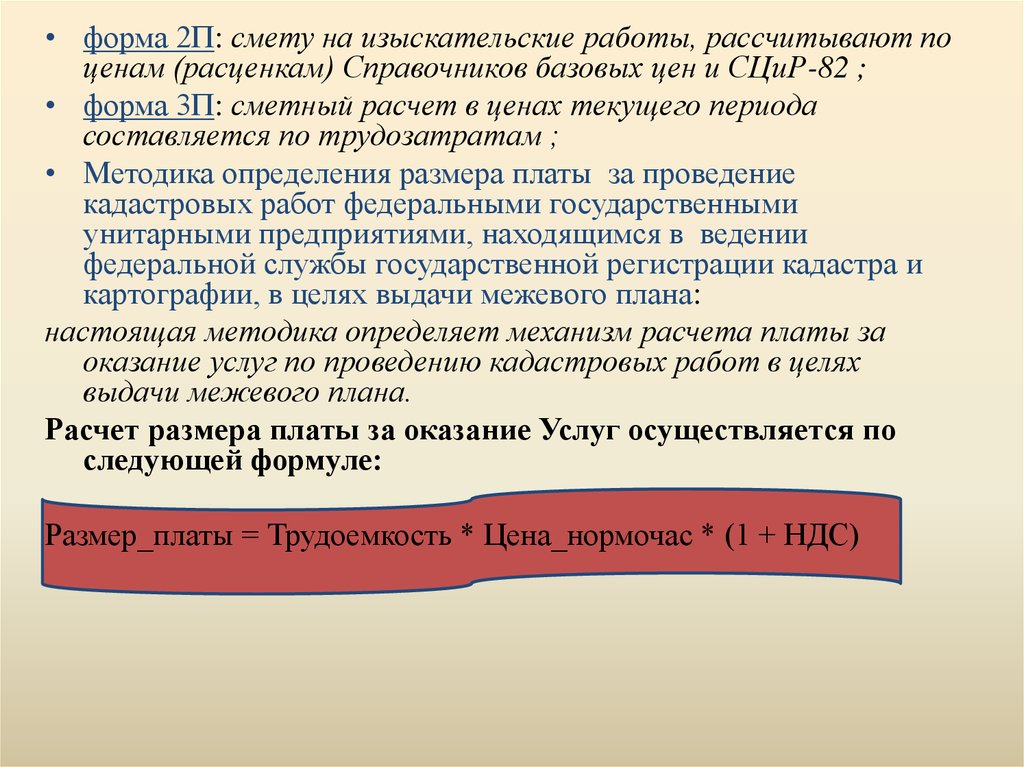 • форма 2П: смету на изыскательские работы, рассчитывают по ценам (расценкам) Справочников базовых цен и СЦиР-82 ;

• форма 3П: сметный расчет в ценах текущего периода составляется по трудозатратам ;

• Методика определения размера платы за проведение кадастровых работ федеральными государственными унитарными предприятиями, находящимся в ведении федеральной службы государственной регистрации кадастра и картографии, в целях выдачи межевого плана:

настоящая методика определяет механизм расчета платы за оказание услуг по проведению кадастровых работ в целях выдачи межевого плана.

Расчет размера платы за оказание Услуг осуществляется по следующей формуле:

Размер_платы = Трудоемкость * Цена_нормочас * (1 + НДС)